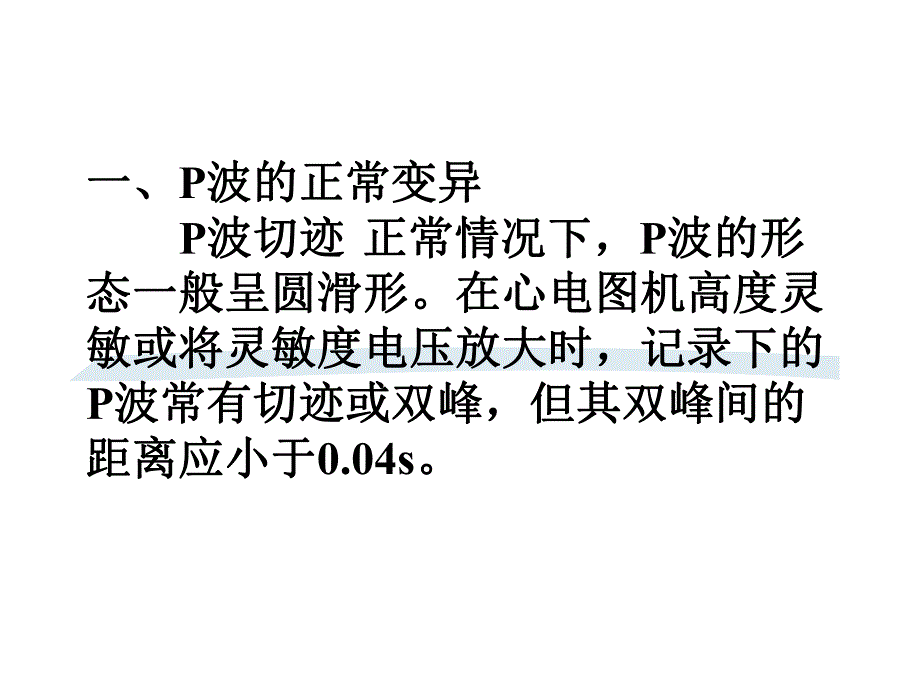 一、P波的正常变异

P波切迹 正常情况下，P波的形态一般呈圆滑形。在心电图机高度灵敏或将灵敏度电压放大时，记录下的P波常有切迹或双峰，但其双峰间的距离应小于0.04s。